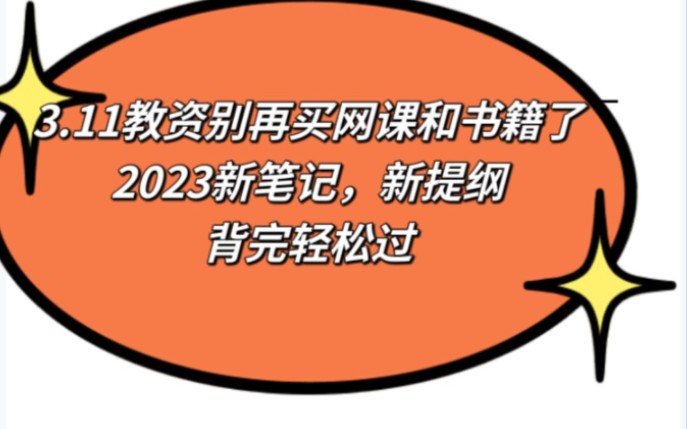 3.11教资别再买网课和书籍了
2023新笔记，新提纲
背完轻松过